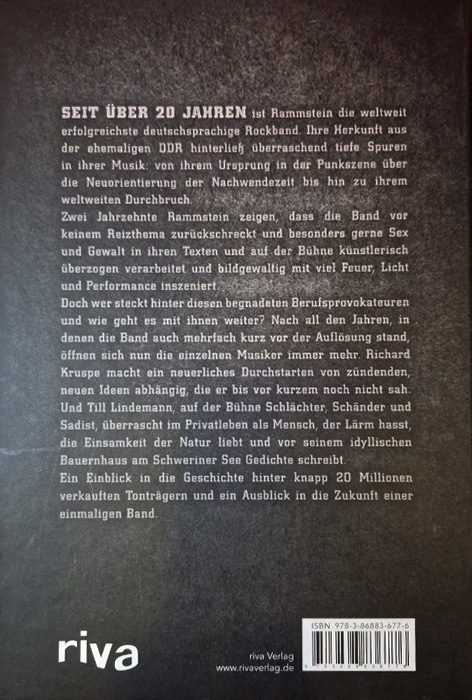 SEIT ÜBER 20 JAHREN ist Rammstein die weltweit erfolgreichste deutschsprachige Rockband. Ihre Herkunft aus der ehemaligen DDR hinterließ überraschend tiefe Spuren in ihrer Musik: von ihrem Ursprung in der Punkszene über die Neuorientierung der Nachwendezeit bis hin zu ihrem weltweiten Durchbruch.

Zwei Jahrzehnte Rammstein zeigen, dass die Band vor keinem Reizthema zurückschreckt und besonders gerne Sex und Gewalt in ihren Texten und auf der Bühne künstlerisch überzogen verarbeitet und bildgewaltig mit viel Feuer, Licht und Performance inszeniert.

Doch wer steckt hinter diesen begnadeten Berufsprovokateuren und wie geht es mit ihnen weiter? Nach all den Jahren, in denen die Band auch mehrfach kurz vor der Auflösung stand, öffnen sich nun die einzelnen Musiker immer mehr. Richard Kruspe macht ein neuerliches Durchstarten von zündenden, neuen Ideen abhängig, die er bis vor kurzem noch nicht sah. Und Till Lindemann, auf der Bühne Schlächter, Schänder und Sadist, überrascht im Privatleben als Mensch, der Lärm hasst, die Einsamkeit der Natur liebt und vor seinem idyllischen Bauernhaus am Schweriner See Gedichte schreibt.

Ein Einblick in die Geschichte hinter knapp 20 Millionen verkauften Tonträgern und ein Ausblick in die Zukunft einer einmaligen Band.

riva

riva Verlag
www.rivaverlag.de

ISBN 978-3-86883-677-6